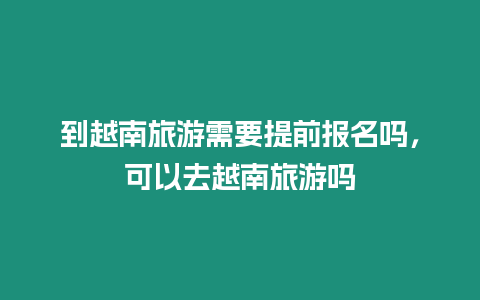 到越南旅游需要提前报名吗，可以去越南旅游吗